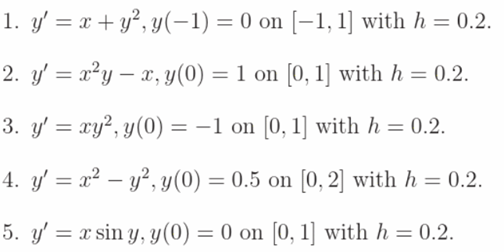 1. $y' = x + y^2, y(-1) = 0$ on $[-1, 1]$ with $h = 0.2$.

2. $y' = x^2y - x, y(0) = 1$ on $[0, 1]$ with $h = 0.2$.

3. $y' = xy^2, y(0) = -1$ on $[0, 1]$ with $h = 0.2$.

4. $y' = x^2 - y^2, y(0) = 0.5$ on $[0, 2]$ with $h = 0.2$.

5. $y' = x \sin y, y(0) = 0$ on $[0, 1]$ with $h = 0.2$.